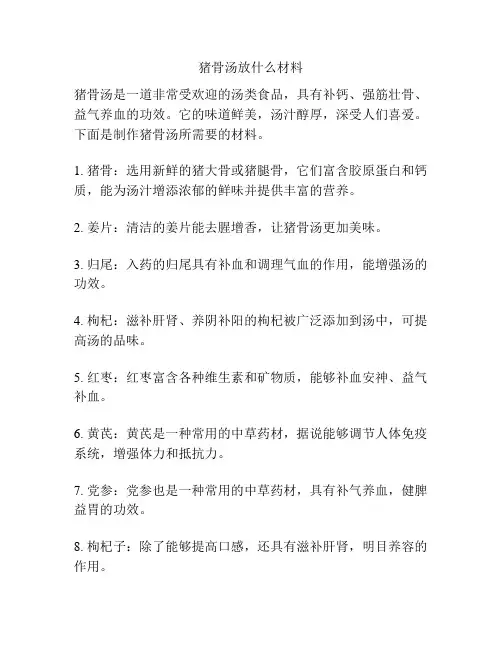 猪骨汤放什么材料

猪骨汤是一道非常受欢迎的汤类食品，具有补钙、强筋壮骨、益气养血的功效。它的味道鲜美，汤汁醇厚，深受人们喜爱。下面是制作猪骨汤所需要的材料。

1. 猪骨：选用新鲜的猪大骨或猪腿骨，它们富含胶原蛋白和钙质，能为汤汁增添浓郁的鲜味并提供丰富的营养。

2. 姜片：清洁的姜片能去腥增香，让猪骨汤更加美味。

3. 归尾：入药的归尾具有补血和调理气血的作用，能增强汤的功效。

4. 枸杞：滋补肝肾、养阴补阳的枸杞被广泛添加到汤中，可提高汤的品味。

5. 红枣：红枣富含各种维生素和矿物质，能够补血安神、益气补血。

6. 黄芪：黄芪是一种常用的中草药材，据说能够调节人体免疫系统，增强体力和抵抗力。

7. 党参：党参也是一种常用的中草药材，具有补气养血，健脾益胃的功效。

8. 枸杞子：除了能够提高口感，还具有滋补肝肾，明目养容的作用。